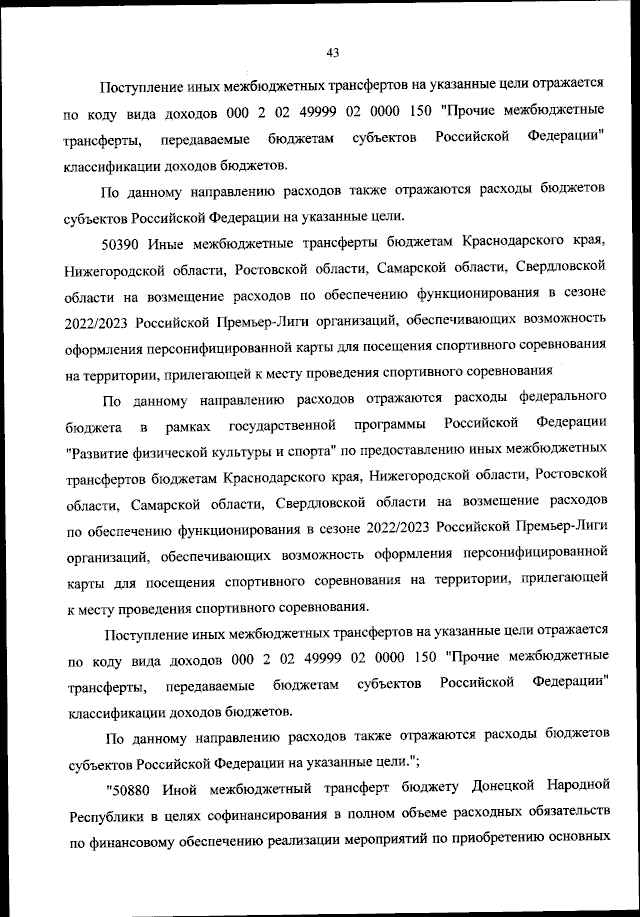 43

Поступление иных межбюджетных трансфертов на указанные цели отражается по коду вида доходов 000 2 02 49999 02 0000 150 "Прочие межбюджетные трансферты, передаваемые бюджетам субъектов Российской Федерации" классификации доходов бюджетов.

По данному направлению расходов также отражаются расходы бюджетов субъектов Российской Федерации на указанные цели.

50390 Иные межбюджетные трансферты бюджетам Краснодарского края, Нижегородской области, Ростовской области, Самарской области, Свердловской области на возмещение расходов по обеспечению функционирования в сезоне 2022/2023 Российской Премьер-Лиги организаций, обеспечивающих возможность оформления персонифицированной карты для посещения спортивного соревнования на территории, прилегающей к месту проведения спортивного соревнования

По данному направлению расходов отражаются расходы федерального бюджета в рамках государственной программы Российской Федерации "Развитие физической культуры и спорта" по предоставлению иных межбюджетных трансфертов бюджетам Краснодарского края, Нижегородской области, Ростовской области, Самарской области, Свердловской области на возмещение расходов по обеспечению функционирования в сезоне 2022/2023 Российской Премьер-Лиги организаций, обеспечивающих возможность оформления персонифицированной карты для посещения спортивного соревнования на территории, прилегающей к месту проведения спортивного соревнования.

Поступление иных межбюджетных трансфертов на указанные цели отражается по коду вида доходов 000 2 02 49999 02 0000 150 "Прочие межбюджетные трансферты, передаваемые бюджетам субъектов Российской Федерации" классификации доходов бюджетов.

По данному направлению расходов также отражаются расходы бюджетов субъектов Российской Федерации на указанные цели.";

"50880 Иной межбюджетный трансферт бюджету Донецкой Народной Республики в целях софинансирования в полном объеме расходных обязательств по финансовому обеспечению реализации мероприятий по приобретению основных